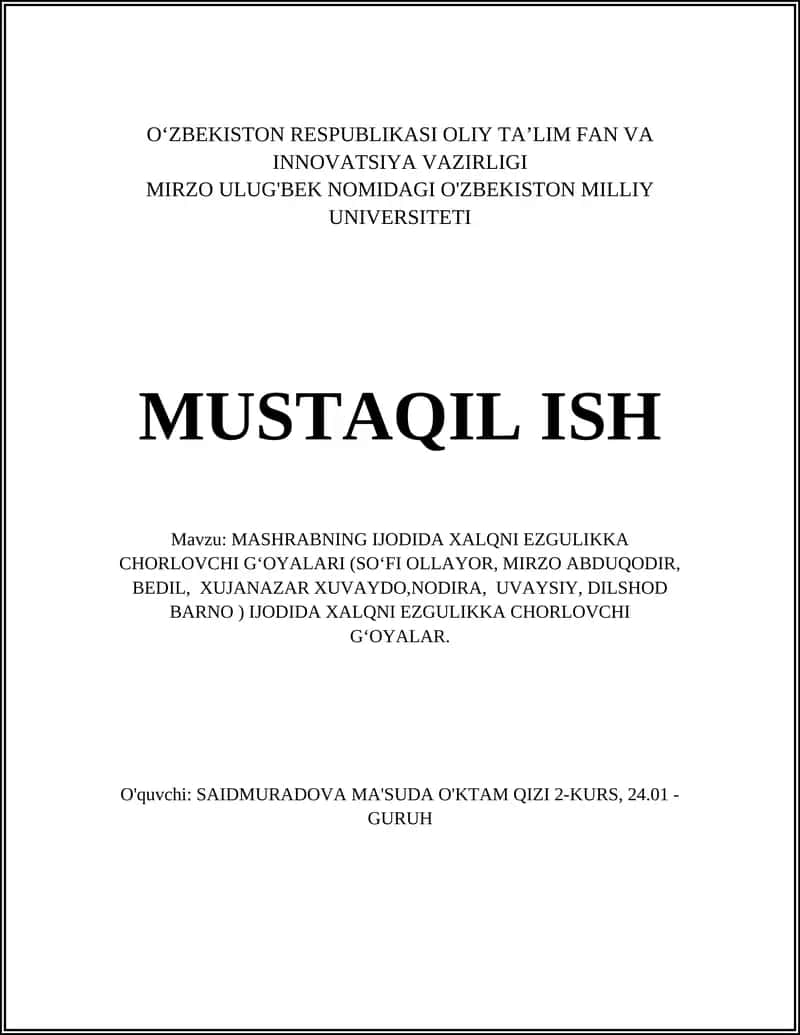 O‘ZBEKISTON RESPUBLIKASI OLIY TA’LIM FAN VA INNOVATSIYA VAZIRLIGI
MIRZO ULUG'BEK NOMIDAGI O'ZBEKISTON MILLIY UNIVERSITETI

MUSTAQIL ISH

Mavzu: MASHRABNING IJODIDA XALQNI EZGULIKKA CHORLOVCHI G‘OYALARI (SO‘FI OLLAYOR, MIRZO ABDUQODIR, BEDIL, XUJANAZAR XUVAYDO,NODIRA, UVAYSIY, DILSHOD BARNO ) IJODIDA XALQNI EZGULIKKA CHORLOVCHI G‘OYALAR.

O'quvchi: SAIDMURADOVA MA'SUDA O'KTAM QIZI 2-KURS, 24.01 - GURUH